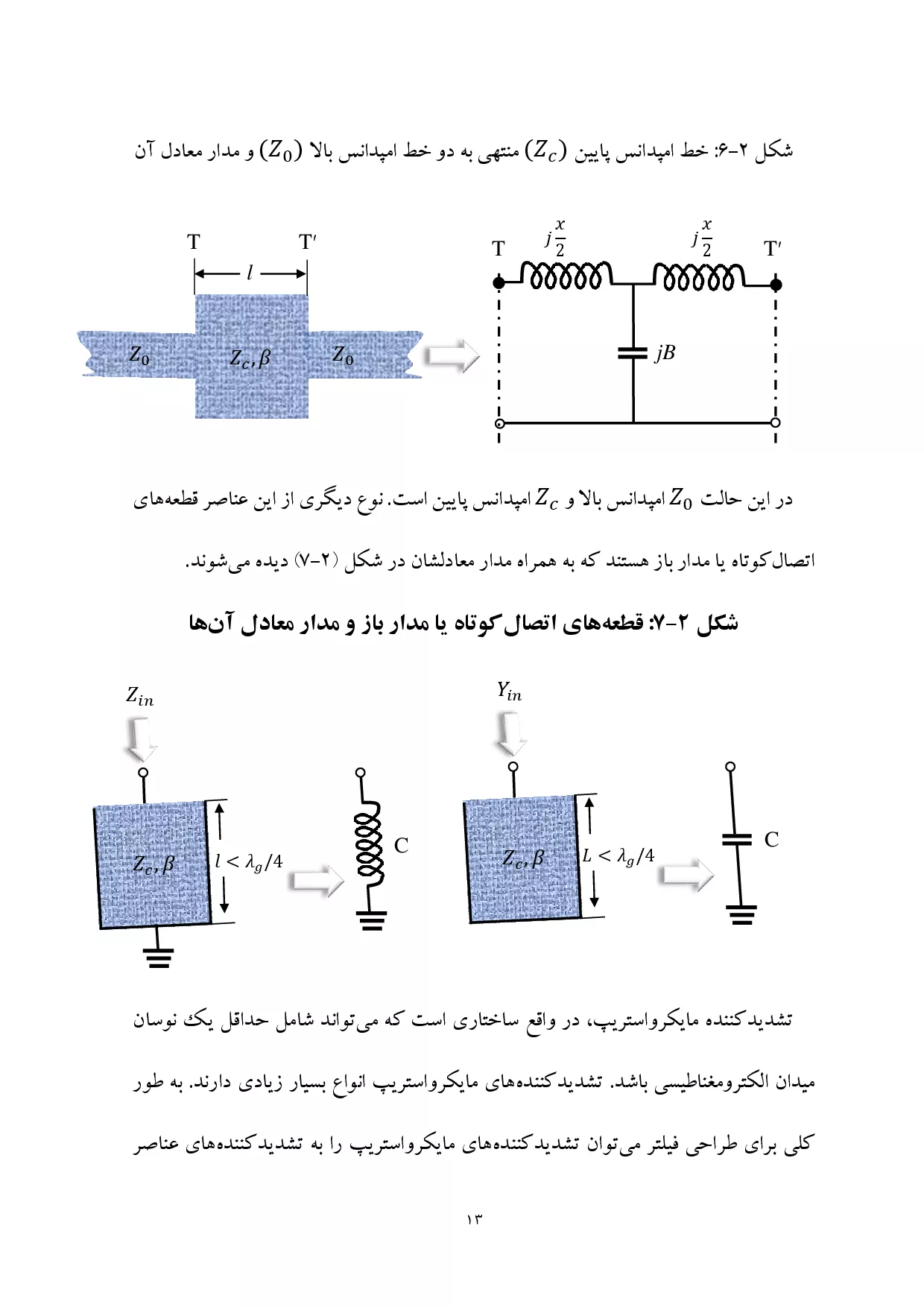 شکل ۲-۶: خط امپدانس پایین $(Z_c)$ منتهی به دو خط امپدانس بالا $(Z_0)$ و مدار معادل آن

T
T′
$l$
$Z_0$
$Z_c, \beta$
$Z_0$

T
$j\frac{x}{2}$
$j\frac{x}{2}$
T′
$jB$

در این حالت $Z_0$ امپدانس بالا و $Z_c$ امپدانس پایین است. نوع دیگری از این عناصر قطعه‌های اتصال‌کوتاه یا مدار باز هستند که به همراه مدار معادلشان در شکل (۲-۷) دیده می‌شوند.

شکل ۲-۷: قطعه‌های اتصال‌کوتاه یا مدار باز و مدار معادل آن‌ها

$Z_{in}$
$Z_c, \beta$
$l < \lambda_g/4$
C

$Y_{in}$
$Z_c, \beta$
$L < \lambda_g/4$
C

تشدیدکننده مایکرواستریپ، در واقع ساختاری است که می‌تواند شامل حداقل یک نوسان میدان الکترومغناطیسی باشد. تشدیدکننده‌های مایکرواستریپ انواع بسیار زیادی دارند. به طور کلی برای طراحی فیلتر می‌توان تشدیدکننده‌های مایکرواستریپ را به تشدیدکننده‌های عناصر

۱۳